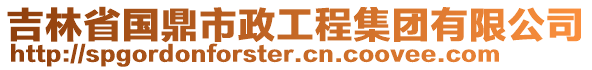 吉林省国鼎市政工程集团有限公司
http://spgordonforster.cn.coovee.com